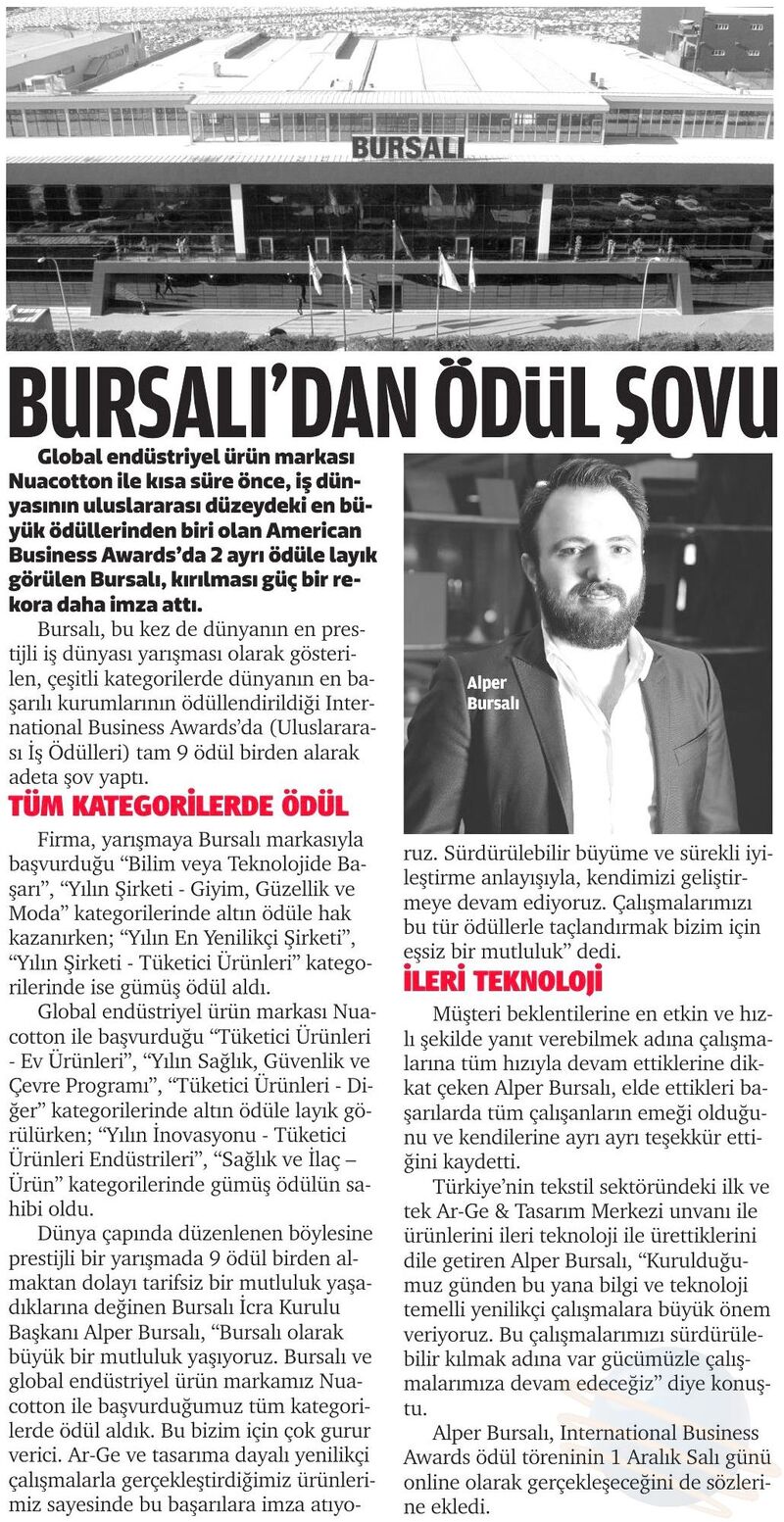 BURSALI

BURSALI'DAN ÖDÜL ŞOVU

Global endüstriyel ürün markası Nuacotton ile kısa süre önce, iş dünyasının uluslararası düzeydeki en büyük ödüllerinden biri olan American Business Awards'da 2 ayrı ödüle layık görülen Bursalı, kırılması güç bir rekora daha imza attı.

Bursalı, bu kez de dünyanın en prestijli iş dünyası yarışması olarak gösterilen, çeşitli kategorilerde dünyanın en başarılı kurumlarının ödüllendirildiği International Business Awards'da (Uluslararası İş Ödülleri) tam 9 ödül birden alarak adeta şov yaptı.

TÜM KATEGORİLERDE ÖDÜL

Firma, yarışmaya Bursalı markasıyla başvurduğu "Bilim veya Teknolojide Başarı", "Yılın Şirketi - Giyim, Güzellik ve Moda" kategorilerinde altın ödüle hak kazanırken; "Yılın En Yenilikçi Şirketi", "Yılın Şirketi - Tüketici Ürünleri" kategorilerinde ise gümüş ödül aldı.

Global endüstriyel ürün markası Nuacotton ile başvurduğu "Tüketici Ürünleri - Ev Ürünleri", "Yılın Sağlık, Güvenlik ve Çevre Programı", "Tüketici Ürünleri - Diğer" kategorilerinde altın ödüle layık görülürken; "Yılın İnovasyonu - Tüketici Ürünleri Endüstrileri", "Sağlık ve İlaç – Ürün" kategorilerinde gümüş ödülün sahibi oldu.

Dünya çapında düzenlenen böylesine prestijli bir yarışmada 9 ödül birden almaktan dolayı tarifsiz bir mutluluk yaşadıklarına değinen Bursalı İcra Kurulu Başkanı Alper Bursalı, "Bursalı olarak büyük bir mutluluk yaşıyoruz. Bursalı ve global endüstriyel ürün markamız Nuacotton ile başvurduğumuz tüm kategorilerde ödül aldık. Bu bizim için çok gurur verici. Ar-Ge ve tasarıma dayalı yenilikçi çalışmalarla gerçekleştirdiğimiz ürünlerimiz sayesinde bu başarılara imza atıyoruz. Sürdürülebilir büyüme ve sürekli iyileştirme anlayışıyla, kendimizi geliştirmeye devam ediyoruz. Çalışmalarımızı bu tür ödüllerle taçlandırmak bizim için eşsiz bir mutluluk" dedi.

Alper Bursalı

İLERİ TEKNOLOJİ

Müşteri beklentilerine en etkin ve hızlı şekilde yanıt verebilmek adına çalışmalarına tüm hızıyla devam ettiklerine dikkat çeken Alper Bursalı, elde ettikleri başarılarda tüm çalışanların emeği olduğunu ve kendilerine ayrı ayrı teşekkür ettiğini kaydetti.

Türkiye'nin tekstil sektöründeki ilk ve tek Ar-Ge & Tasarım Merkezi unvanı ile ürünlerini ileri teknoloji ile ürettiklerini dile getiren Alper Bursalı, "Kurulduğumuz günden bu yana bilgi ve teknoloji temelli yenilikçi çalışmalara büyük önem veriyoruz. Bu çalışmalarımızı sürdürülebilir kılmak adına var gücümüzle çalışmalarımıza devam edeceğiz" diye konuştu.

Alper Bursalı, International Business Awards ödül töreninin 1 Aralık Salı günü online olarak gerçekleşeceğini de sözlerine ekledi.